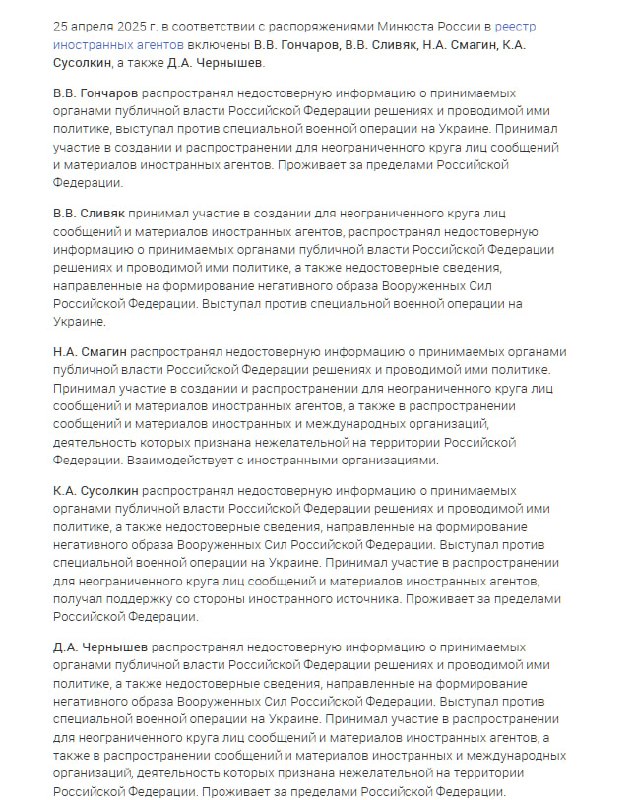 25 апреля 2025 г. в соответствии с распоряжениями Минюста России в реестр иностранных агентов включены В.В. Гончаров, В.В. Сливяк, Н.А. Смагин, К.А. Сусолкин, а также Д.А. Чернышев.

В.В. Гончаров распространял недостоверную информацию о принимаемых органами публичной власти Российской Федерации решениях и проводимой ими политике, выступал против специальной военной операции на Украине. Принимал участие в создании и распространении для неограниченного круга лиц сообщений и материалов иностранных агентов. Проживает за пределами Российской Федерации.

В.В. Сливяк принимал участие в создании для неограниченного круга лиц сообщений и материалов иностранных агентов, распространял недостоверную информацию о принимаемых органами публичной власти Российской Федерации решениях и проводимой ими политике, а также недостоверные сведения, направленные на формирование негативного образа Вооруженных Сил Российской Федерации. Выступал против специальной военной операции на Украине.

Н.А. Смагин распространял недостоверную информацию о принимаемых органами публичной власти Российской Федерации решениях и проводимой ими политике. Принимал участие в создании и распространении для неограниченного круга лиц сообщений и материалов иностранных агентов, а также в распространении сообщений и материалов иностранных и международных организаций, деятельность которых признана нежелательной на территории Российской Федерации. Взаимодействует с иностранными организациями.

К.А. Сусолкин распространял недостоверную информацию о принимаемых органами публичной власти Российской Федерации решениях и проводимой ими политике, а также недостоверные сведения, направленные на формирование негативного образа Вооруженных Сил Российской Федерации. Выступал против специальной военной операции на Украине. Принимал участие в распространении для неограниченного круга лиц сообщений и материалов иностранных агентов, получал поддержку со стороны иностранного источника. Проживает за пределами Российской Федерации.

Д.А. Чернышев распространял недостоверную информацию о принимаемых органами публичной власти Российской Федерации решениях и проводимой ими политике, а также недостоверные сведения, направленные на формирование негативного образа Вооруженных Сил Российской Федерации. Выступал против специальной военной операции на Украине. Принимал участие в распространении для неограниченного круга лиц сообщений и материалов иностранных агентов, а также в распространении сообщений и материалов иностранных и международных организаций, деятельность которых признана нежелательной на территории Российской Федерации. Проживает за пределами Российской Федерации.